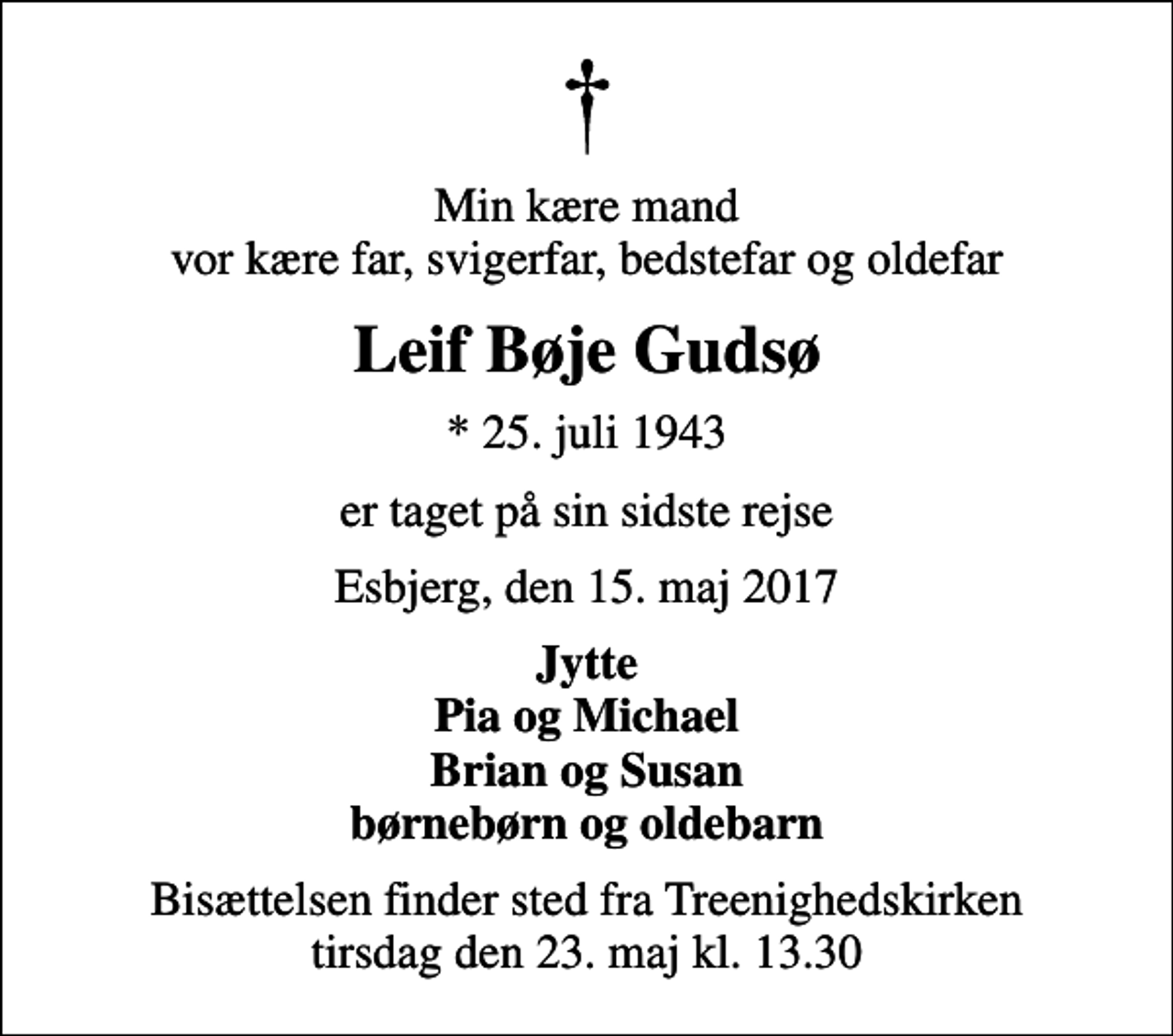 †

Min kære mand
vor kære far, svigerfar, bedstefar og oldefar

Leif Bøje Gudsø

* 25. juli 1943

er taget på sin sidste rejse

Esbjerg, den 15. maj 2017

Jytte
Pia og Michael
Brian og Susan
børnebørn og oldebarn

Bisættelsen finder sted fra Treenighedskirken
tirsdag den 23. maj kl. 13.30